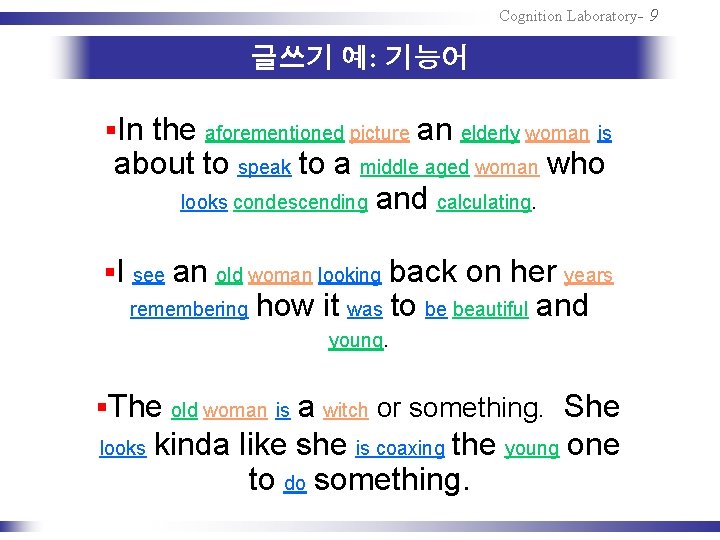 Cognition Laboratory- 9

글쓰기 예: 기능어

▪In the aforementioned picture an elderly woman is about to speak to a middle aged woman who looks condescending and calculating.

▪I see an old woman looking back on her years remembering how it was to be beautiful and young.

▪The old woman is a witch or something. She looks kinda like she is coaxing the young one to do something.